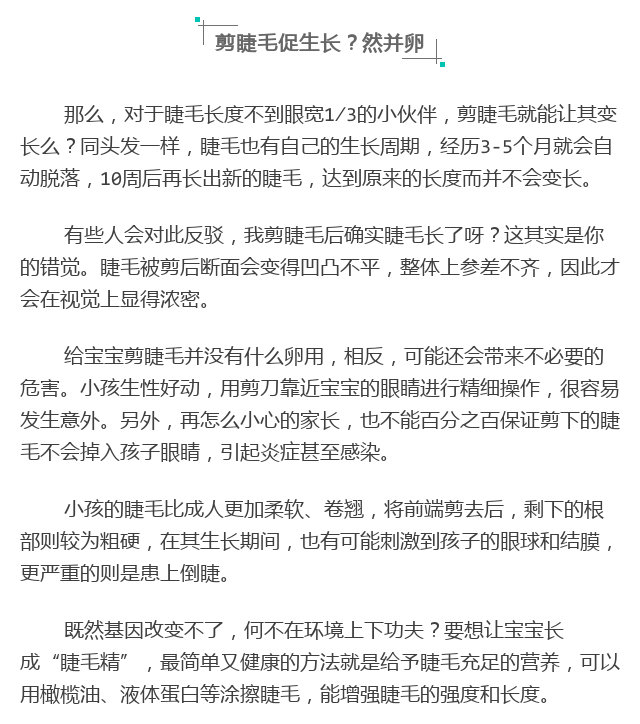 剪睫毛促生长？然并卵

那么，对于睫毛长度不到眼宽1/3的小伙伴，剪睫毛就能让其变长么？同头发一样，睫毛也有自己的生长周期，经历3-5个月就会自动脱落，10周后再长出新的睫毛，达到原来的长度而并不会变长。

有些人会对此反驳，我剪睫毛后确实睫毛长了呀？这其实是你的错觉。睫毛被剪后断面会变得凹凸不平，整体上参差不齐，因此才会在视觉上显得浓密。

给宝宝剪睫毛并没有什么卵用，相反，可能还会带来不必要的危害。小孩生性好动，用剪刀靠近宝宝的眼睛进行精细操作，很容易发生意外。另外，再怎么小心的家长，也不能百分之百保证剪下的睫毛不会掉入孩子眼睛，引起炎症甚至感染。

小孩的睫毛比成人更加柔软、卷翘，将前端剪去后，剩下的根部则较为粗硬，在其生长期间，也有可能刺激到孩子的眼球和结膜，更严重的则是患上倒睫。

既然基因改变不了，何不在环境上下功夫？要想让宝宝长成“睫毛精”，最简单又健康的方法就是给予睫毛充足的营养，可以用橄榄油、液体蛋白等涂擦睫毛，能增强睫毛的强度和长度。